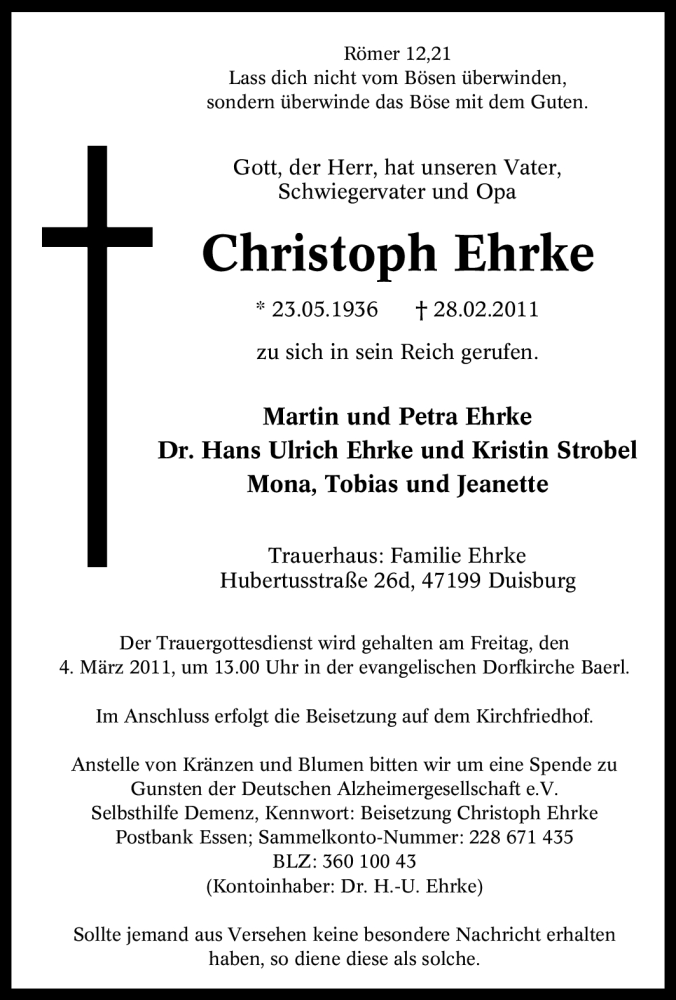 Römer 12,21
Lass dich nicht vom Bösen überwinden,
sondern überwinde das Böse mit dem Guten.

Gott, der Herr, hat unseren Vater,
Schwiegervater und Opa

Christoph Ehrke

* 23.05.1936 † 28.02.2011

zu sich in sein Reich gerufen.

Martin und Petra Ehrke
Dr. Hans Ulrich Ehrke und Kristin Strobel
Mona, Tobias und Jeanette

Trauerhaus: Familie Ehrke
Hubertusstraße 26d, 47199 Duisburg

Der Trauergottesdienst wird gehalten am Freitag, den 4. März 2011, um 13.00 Uhr in der evangelischen Dorfkirche Baerl.

Im Anschluss erfolgt die Beisetzung auf dem Kirchfriedhof.

Anstelle von Kränzen und Blumen bitten wir um eine Spende zu Gunsten der Deutschen Alzheimergesellschaft e.V.
Selbsthilfe Demenz, Kennwort: Beisetzung Christoph Ehrke
Postbank Essen; Sammelkonto-Nummer: 228 671 435
BLZ: 360 100 43
(Kontoinhaber: Dr. H.-U. Ehrke)

Sollte jemand aus Versehen keine besondere Nachricht erhalten haben, so diene diese als solche.